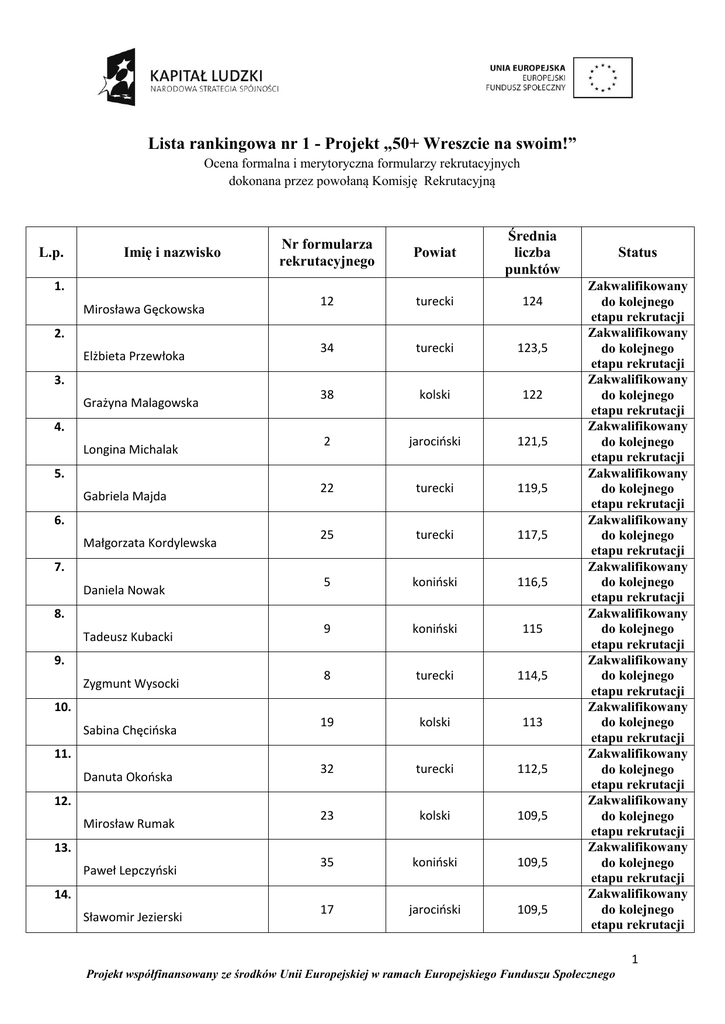 KAPITAŁ LUDZKI
NARODOWA STRATEGIA SPÓJNOŚCI

UNIA EUROPEJSKA
EUROPEJSKI
FUNDUSZ SPOŁECZNY

Lista rankingowa nr 1 - Projekt „50+ Wreszcie na swoim!”
Ocena formalna i merytoryczna formularzy rekrutacyjnych
dokonana przez powołaną Komisję Rekrutacyjną

| L.p. | Imię i nazwisko | Nr formularza rekrutacyjnego | Powiat | Średnia liczba punktów | Status |
|---|---|---|---|---|---|
| 1. | Mirosława Gęckowska | 12 | turecki | 124 | Zakwalifikowany do kolejnego etapu rekrutacji |
| 2. | Elżbieta Przewłoka | 34 | turecki | 123,5 | Zakwalifikowany do kolejnego etapu rekrutacji |
| 3. | Grażyna Malagowska | 38 | kolski | 122 | Zakwalifikowany do kolejnego etapu rekrutacji |
| 4. | Longina Michalak | 2 | jarociński | 121,5 | Zakwalifikowany do kolejnego etapu rekrutacji |
| 5. | Gabriela Majda | 22 | turecki | 119,5 | Zakwalifikowany do kolejnego etapu rekrutacji |
| 6. | Małgorzata Kordylewska | 25 | turecki | 117,5 | Zakwalifikowany do kolejnego etapu rekrutacji |
| 7. | Daniela Nowak | 5 | koniński | 116,5 | Zakwalifikowany do kolejnego etapu rekrutacji |
| 8. | Tadeusz Kubacki | 9 | koniński | 115 | Zakwalifikowany do kolejnego etapu rekrutacji |
| 9. | Zygmunt Wysocki | 8 | turecki | 114,5 | Zakwalifikowany do kolejnego etapu rekrutacji |
| 10. | Sabina Chęcińska | 19 | kolski | 113 | Zakwalifikowany do kolejnego etapu rekrutacji |
| 11. | Danuta Okońska | 32 | turecki | 112,5 | Zakwalifikowany do kolejnego etapu rekrutacji |
| 12. | Mirosław Rumak | 23 | kolski | 109,5 | Zakwalifikowany do kolejnego etapu rekrutacji |
| 13. | Paweł Lepczyński | 35 | koniński | 109,5 | Zakwalifikowany do kolejnego etapu rekrutacji |
| 14. | Sławomir Jezierski | 17 | jarociński | 109,5 | Zakwalifikowany do kolejnego etapu rekrutacji |

1

Projekt współfinansowany ze środków Unii Europejskiej w ramach Europejskiego Funduszu Społecznego